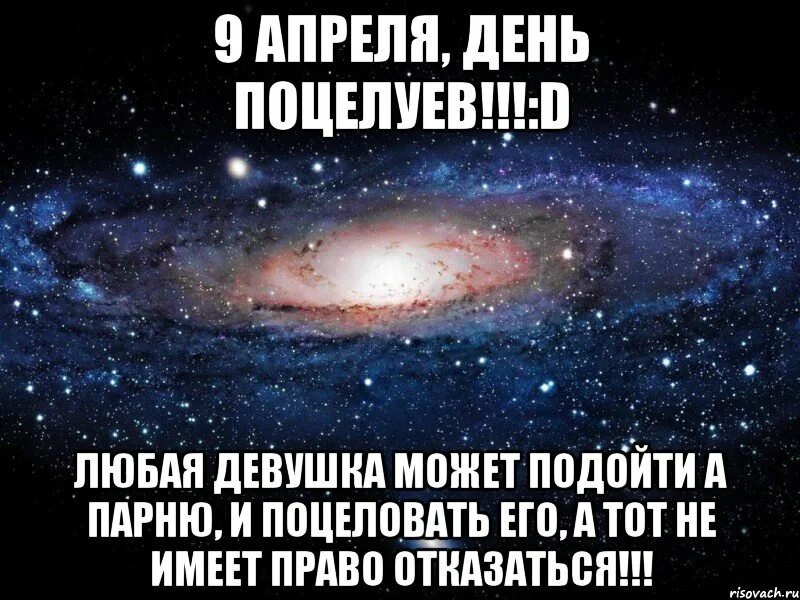 9 АПРЕЛЯ, ДЕНЬ ПОЦЕЛУЕВ!!!:D

ЛЮБАЯ ДЕВУШКА МОЖЕТ ПОДОЙТИ А ПАРНЮ, И ПОЦЕЛОВАТЬ ЕГО, А ТОТ НЕ ИМЕЕТ ПРАВО ОТКАЗАТЬСЯ!!!

risovach.ru